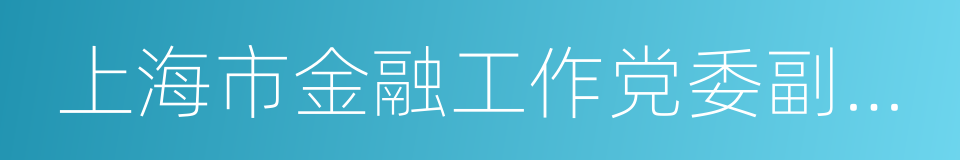 上海市金融工作党委副...